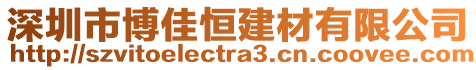 深圳市博佳恒建材有限公司
http://szvitoelectra3.cn.coovee.com